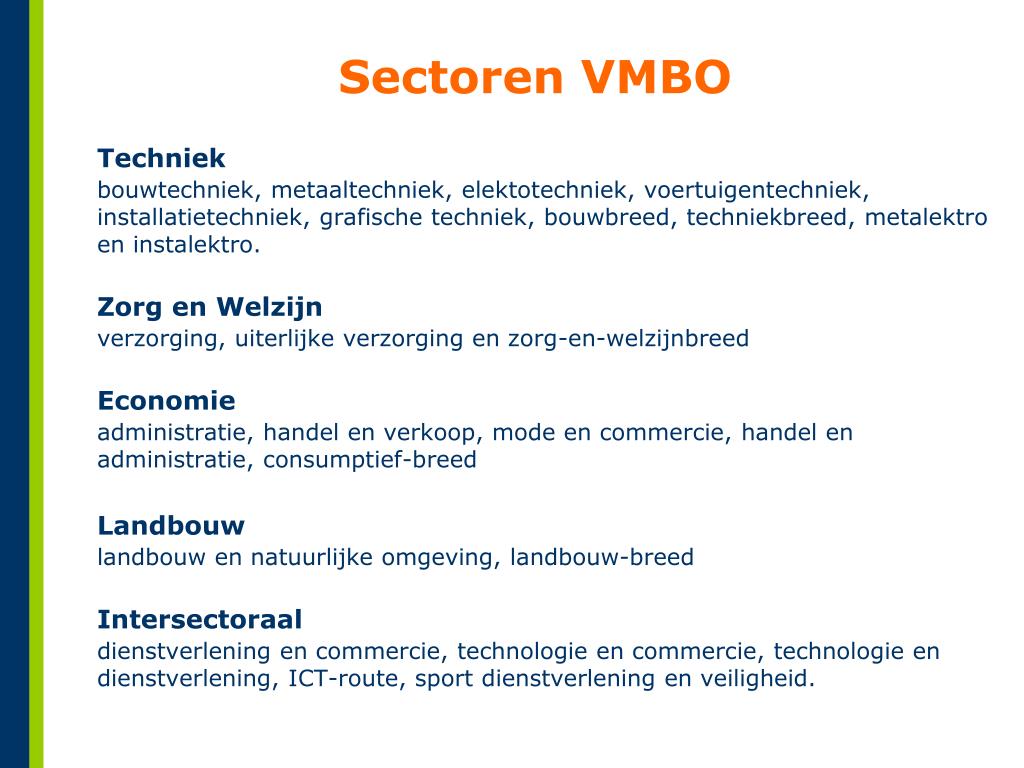 Sectoren VMBO

Techniek
bouwtechniek, metaaltechniek, elektotechniek, voertuigentechniek, installatietechniek, grafische techniek, bouwbreed, techniekbreed, metalektro en instalektro.

Zorg en Welzijn
verzorging, uiterlijke verzorging en zorg-en-welzijnbreed

Economie
administratie, handel en verkoop, mode en commercie, handel en administratie, consumptief-breed

Landbouw
landbouw en natuurlijke omgeving, landbouw-breed

Intersectoraal
dienstverlening en commercie, technologie en commercie, technologie en dienstverlening, ICT-route, sport dienstverlening en veiligheid.